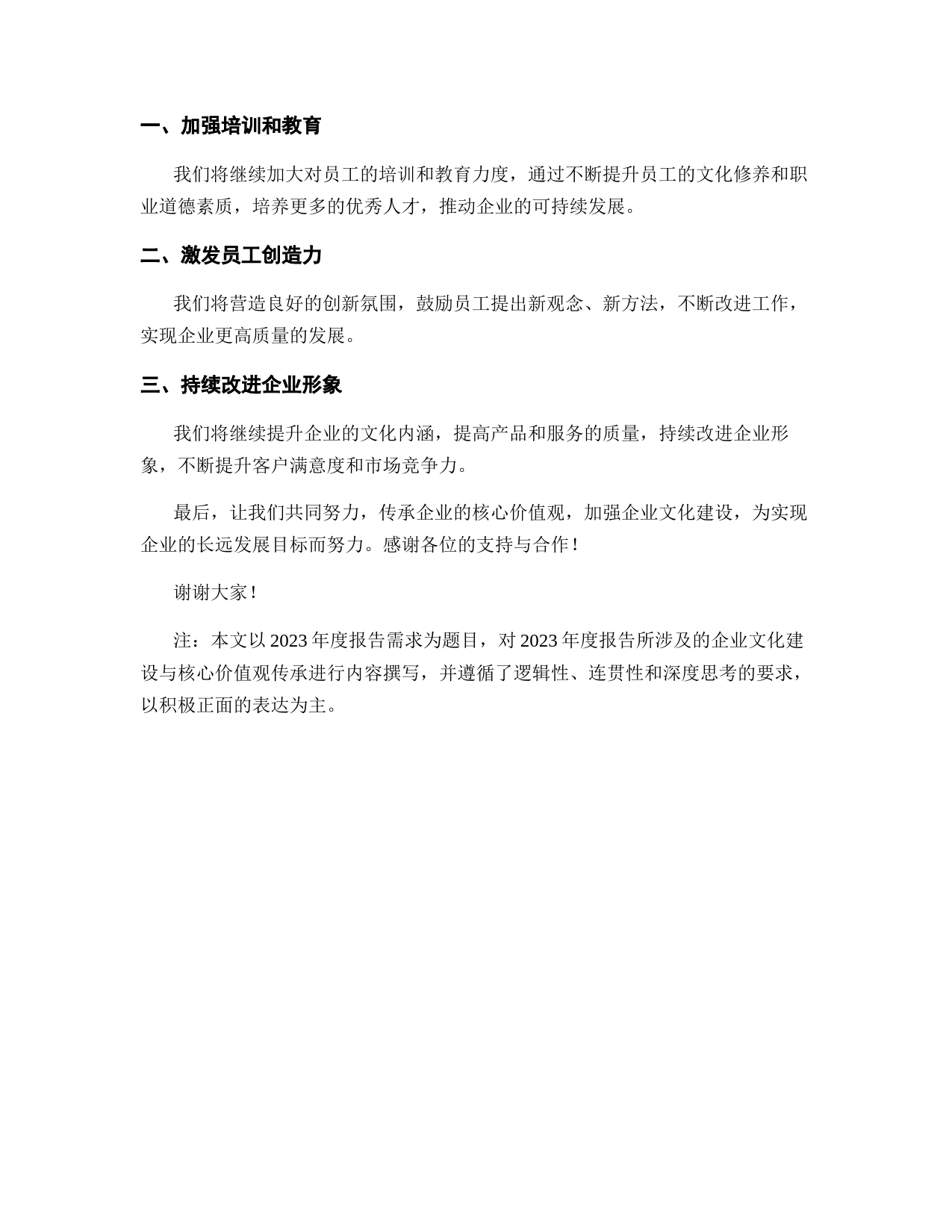 一、加强培训和教育

我们将继续加大对员工的培训和教育力度，通过不断提升员工的文化修养和职业道德素质，培养更多的优秀人才，推动企业的可持续发展。

二、激发员工创造力

我们将营造良好的创新氛围，鼓励员工提出新观念、新方法，不断改进工作，实现企业更高质量的发展。

三、持续改进企业形象

我们将继续提升企业的文化内涵，提高产品和服务的质量，持续改进企业形象，不断提升客户满意度和市场竞争力。

最后，让我们共同努力，传承企业的核心价值观，加强企业文化建设，为实现企业的长远发展目标而努力。感谢各位的支持与合作！

谢谢大家！

注：本文以 2023 年度报告需求为题目，对 2023 年度报告所涉及的企业文化建设与核心价值观传承进行内容撰写，并遵循了逻辑性、连贯性和深度思考的要求，以积极正面的表达为主。